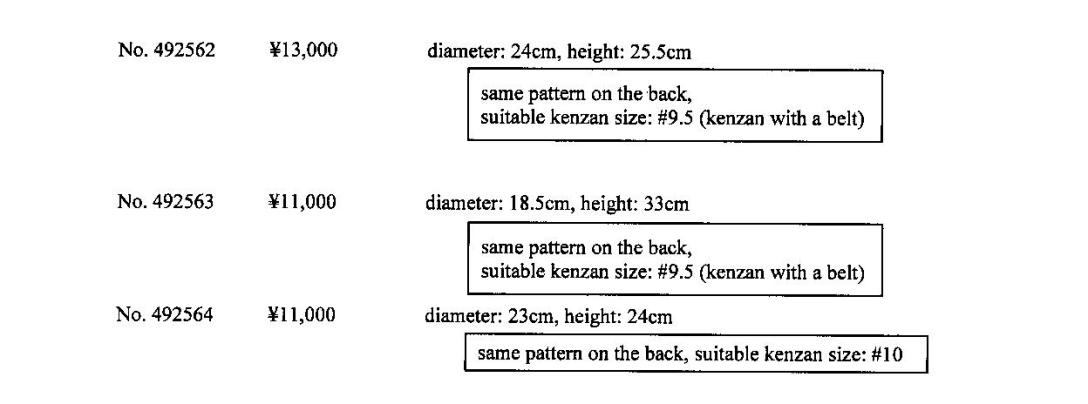 No. 492562 ¥13,000 diameter: 24cm, height: 25.5cm

same pattern on the back,
suitable kenzan size: #9.5 (kenzan with a belt)

No. 492563 ¥11,000 diameter: 18.5cm, height: 33cm

same pattern on the back,
suitable kenzan size: #9.5 (kenzan with a belt)

No. 492564 ¥11,000 diameter: 23cm, height: 24cm

same pattern on the back, suitable kenzan size: #10